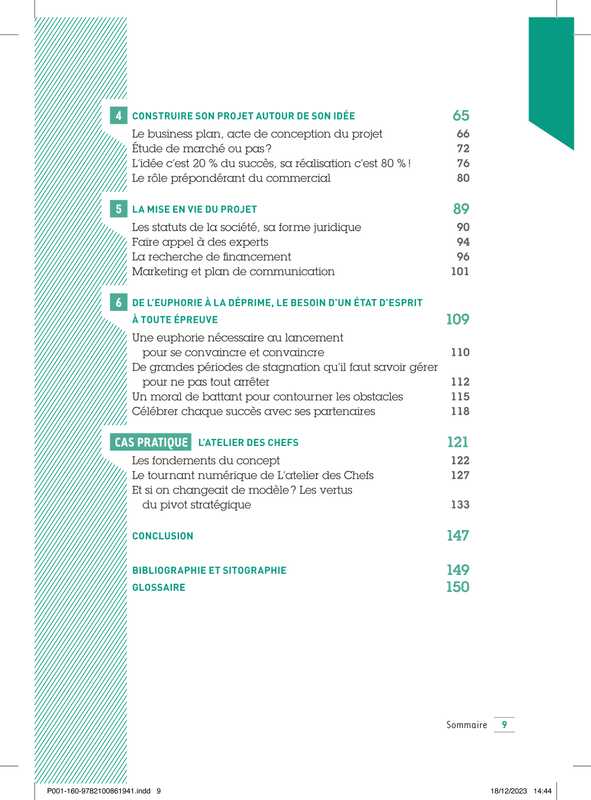 4 CONSTRUIRE SON PROJET AUTOUR DE SON IDÉE 65

Le business plan, acte de conception du projet 66
Étude de marché ou pas? 72
L'idée c'est 20 % du succès, sa réalisation c'est 80 % ! 76
Le rôle prépondérant du commercial 80

5 LA MISE EN VIE DU PROJET 89

Les statuts de la société, sa forme juridique 90
Faire appel à des experts 94
La recherche de financement 96
Marketing et plan de communication 101

6 DE L'EUPHORIE À LA DÉPRIME, LE BESOIN D'UN ÉTAT D'ESPRIT À TOUTE ÉPREUVE 109

Une euphorie nécessaire au lancement pour se convaincre et convaincre 110
De grandes périodes de stagnation qu'il faut savoir gérer pour ne pas tout arrêter 112
Un moral de battant pour contourner les obstacles 115
Célébrer chaque succès avec ses partenaires 118

CAS PRATIQUE L'ATELIER DES CHEFS 121

Les fondements du concept 122
Le tournant numérique de L'atelier des Chefs 127
Et si on changeait de modèle? Les vertus du pivot stratégique 133

CONCLUSION 147

BIBLIOGRAPHIE ET SITOGRAPHIE 149
GLOSSAIRE 150

Sommaire 9

P001-160-9782100861941.indd 9 18/12/2023 14:44